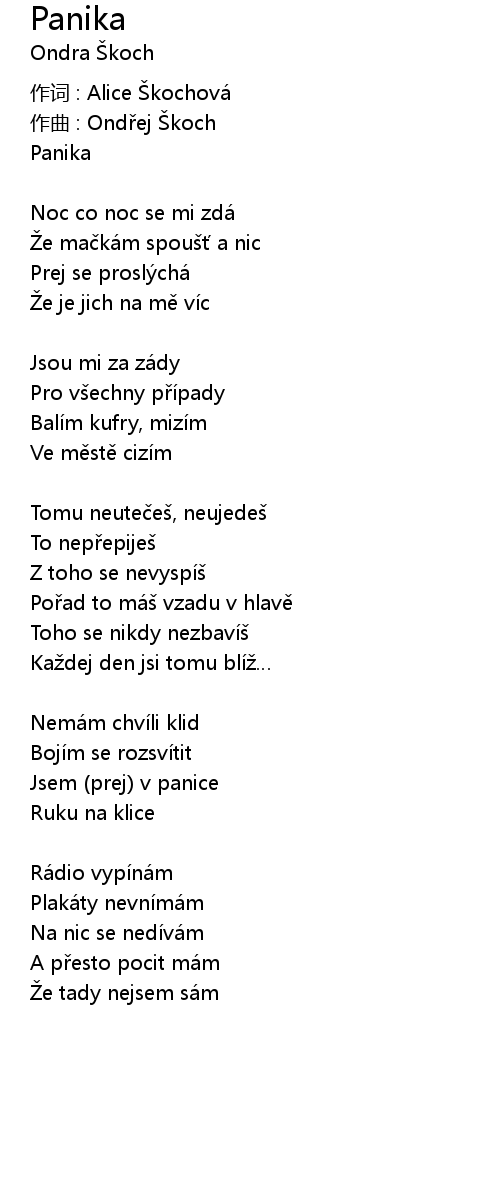 Panika
Ondra Škoch

作词 : Alice Škochová
作曲 : Ondřej Škoch
Panika

Noc co noc se mi zdá
Že mačkám spoušť a nic
Prej se proslýchá
Že je jich na mě víc

Jsou mi za zády
Pro všechny případy
Balím kufry, mizím
Ve městě cizím

Tomu neutečeš, neujedeš
To nepřepiješ
Z toho se nevyspíš
Pořad to máš vzadu v hlavě
Toho se nikdy nezbavíš
Každej den jsi tomu blíž...

Nemám chvíli klid
Bojím se rozsvítit
Jsem (prej) v panice
Ruku na klice

Rádio vypínám
Plakáty nevnímám
Na nic se nedívám
A přesto pocit mám
Že tady nejsem sám